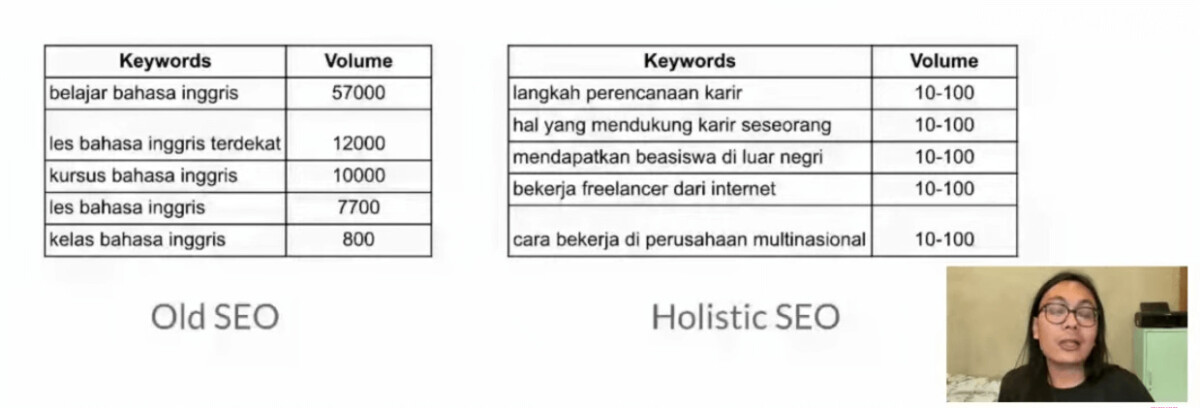 | Keywords | Volume |
|---|---|
| belajar bahasa inggris | 57000 |
| les bahasa inggris terdekat | 12000 |
| kursus bahasa inggris | 10000 |
| les bahasa inggris | 7700 |
| kelas bahasa inggris | 800 |

Old SEO

| Keywords | Volume |
|---|---|
| langkah perencanaan karir | 10-100 |
| hal yang mendukung karir seseorang | 10-100 |
| mendapatkan beasiswa di luar negri | 10-100 |
| bekerja freelancer dari internet | 10-100 |
| cara bekerja di perusahaan multinasional | 10-100 |

Holistic SEO